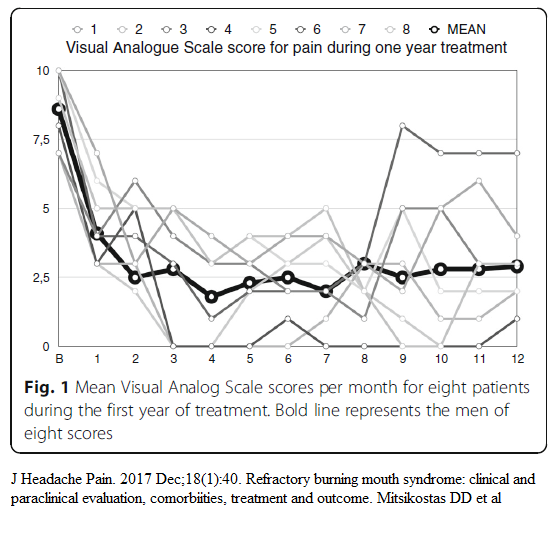 1 2 3 4 5 6 7 8 MEAN

Visual Analogue Scale score for pain during one year treatment

10
7,5
5
2,5
0

B 1 2 3 4 5 6 7 8 9 10 11 12

**Fig. 1** Mean Visual Analog Scale scores per month for eight patients during the first year of treatment. Bold line represents the men of eight scores

J Headache Pain. 2017 Dec;18(1):40. Refractory burning mouth syndrome: clinical and paraclinical evaluation, comorbiities, treatment and outcome. Mitsikostas DD et al